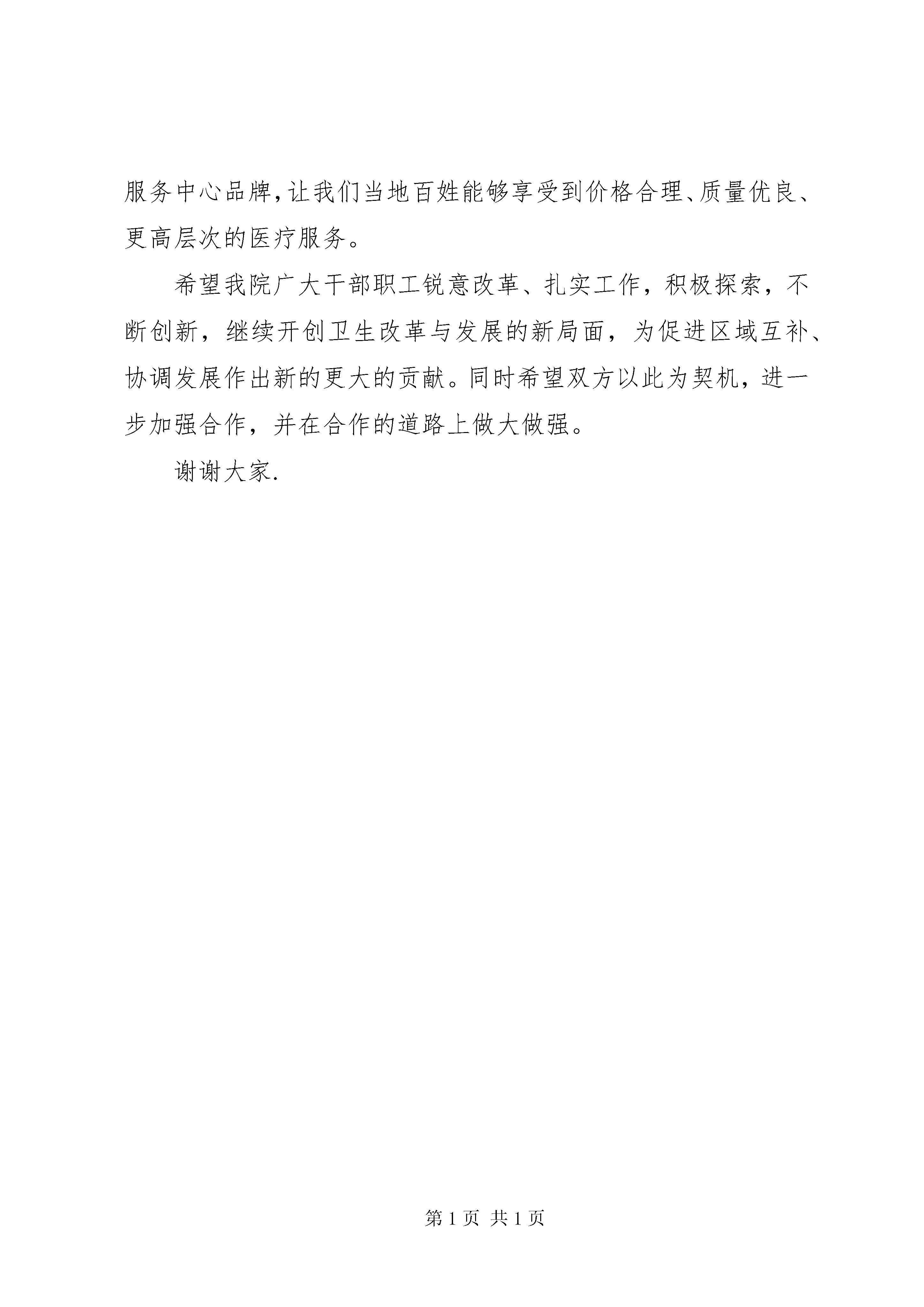 服务中心品牌,让我们当地百姓能够享受到价格合理、质量优良、更高层次的医疗服务。

希望我院广大干部职工锐意改革、扎实工作，积极探索，不断创新，继续开创卫生改革与发展的新局面，为促进区域互补、协调发展作出新的更大的贡献。同时希望双方以此为契机，进一步加强合作，并在合作的道路上做大做强。

谢谢大家.

第 1 页 共 1 页